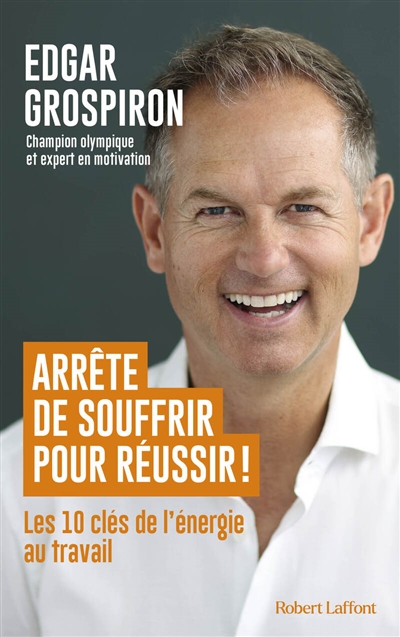 EDGAR
GROSPIRON

Champion olympique et expert en motivation

ARRÊTE DE SOUFFRIR POUR RÉUSSIR !

Les 10 clés de l'énergie au travail

Robert Laffont